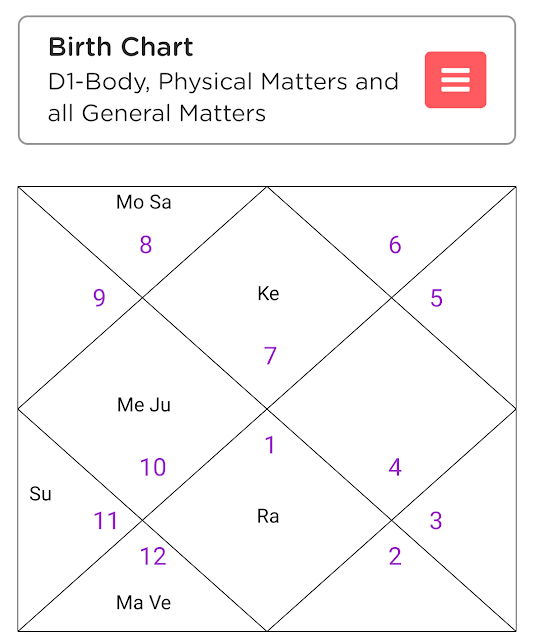 Birth Chart
D1-Body, Physical Matters and all General Matters

Mo Sa
8
6
9
Ke
5
7
Me Ju
1
10
4
Su
11
Ra
3
12
2
Ma Ve